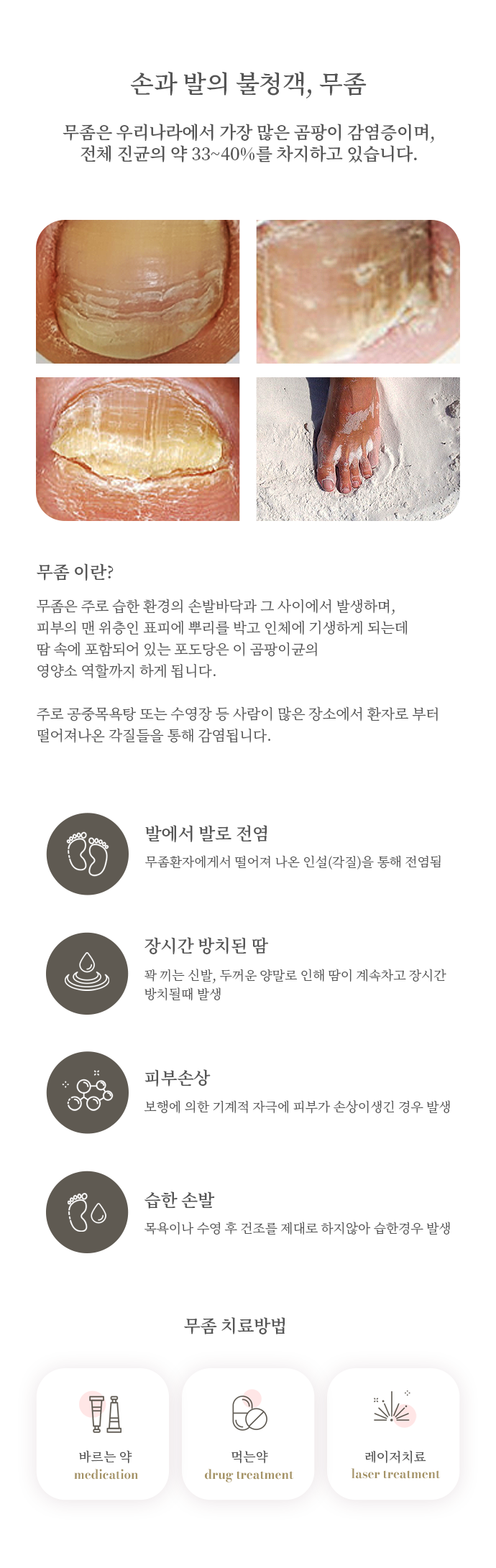 손과 발의 불청객, 무좀

무좀은 우리나라에서 가장 많은 곰팡이 감염증이며, 전체 진균의 약 33~40%를 차지하고 있습니다.

무좀 이란?

무좀은 주로 습한 환경의 손발바닥과 그 사이에서 발생하며, 피부의 맨 위층인 표피에 뿌리를 박고 인체에 기생하게 되는데 땀 속에 포함되어 있는 포도당은 이 곰팡이균의 영양소 역할까지 하게 됩니다.

주로 공중목욕탕 또는 수영장 등 사람이 많은 장소에서 환자로 부터 떨어져나온 각질들을 통해 감염됩니다.

발에서 발로 전염
무좀환자에게서 떨어져 나온 인설(각질)을 통해 전염됨

장시간 방치된 땀
꽉 끼는 신발, 두꺼운 양말로 인해 땀이 계속차고 장시간 방치될때 발생

피부손상
보행에 의한 기계적 자극에 피부가 손상이생긴 경우 발생

습한 손발
목욕이나 수영 후 건조를 제대로 하지않아 습한경우 발생

무좀 치료방법

바르는 약
medication

먹는약
drug treatment

레이저치료
laser treatment